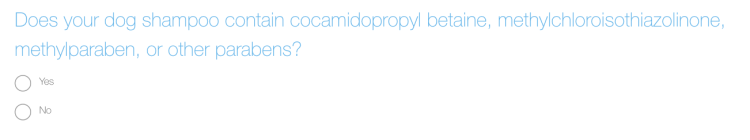 Does your dog shampoo contain cocamidopropyl betaine, methylchloroisothiazolinone, methylparaben, or other parabens?

Yes

No